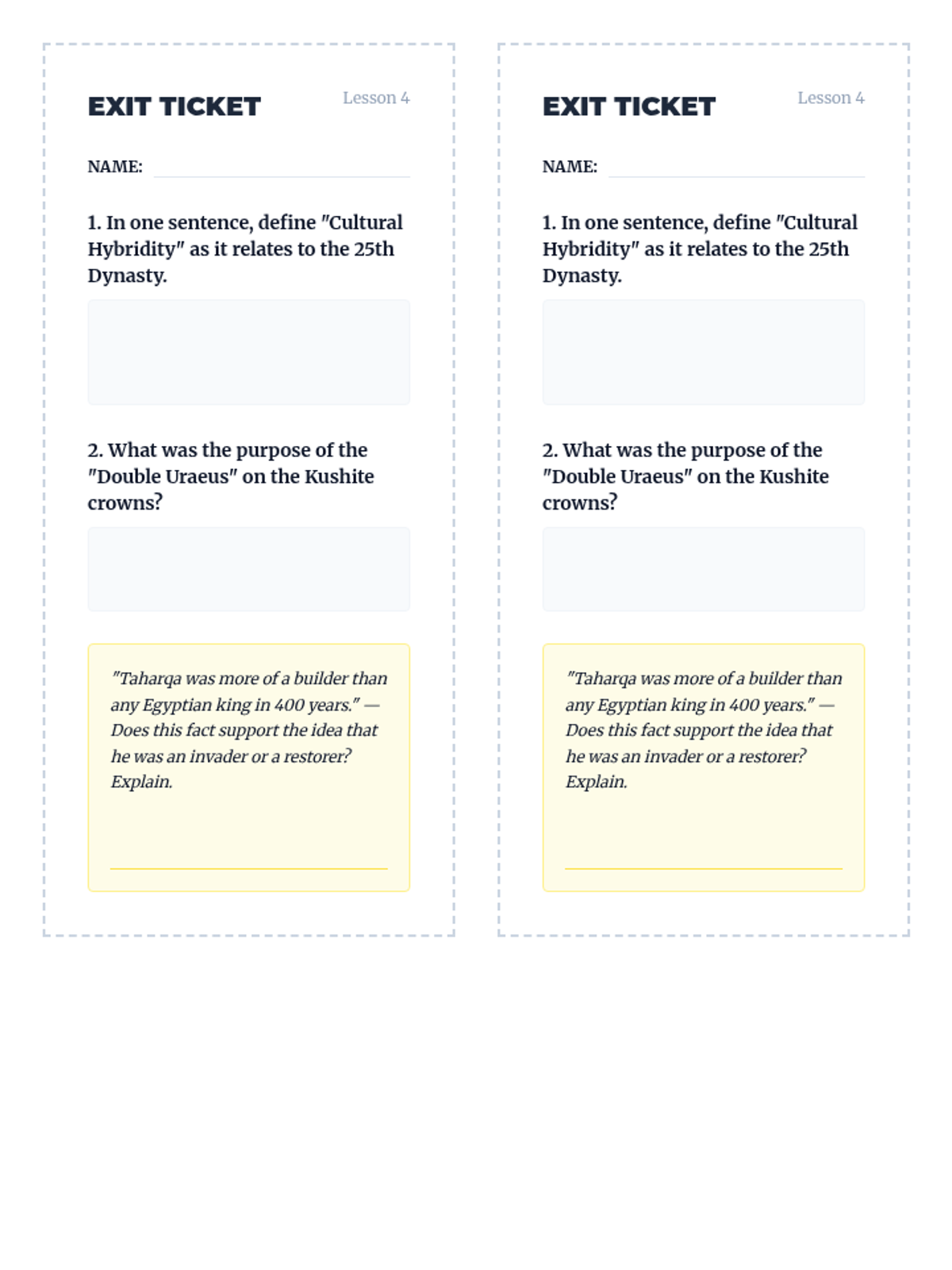 EXIT TICKET
Lesson 4

NAME:

1. In one sentence, define "Cultural Hybridity" as it relates to the 25th Dynasty.

2. What was the purpose of the "Double Uraeus" on the Kushite crowns?

"Taharqa was more of a builder than any Egyptian king in 400 years." — Does this fact support the idea that he was an invader or a restorer? Explain.

EXIT TICKET
Lesson 4

NAME:

1. In one sentence, define "Cultural Hybridity" as it relates to the 25th Dynasty.

2. What was the purpose of the "Double Uraeus" on the Kushite crowns?

"Taharqa was more of a builder than any Egyptian king in 400 years." — Does this fact support the idea that he was an invader or a restorer? Explain.